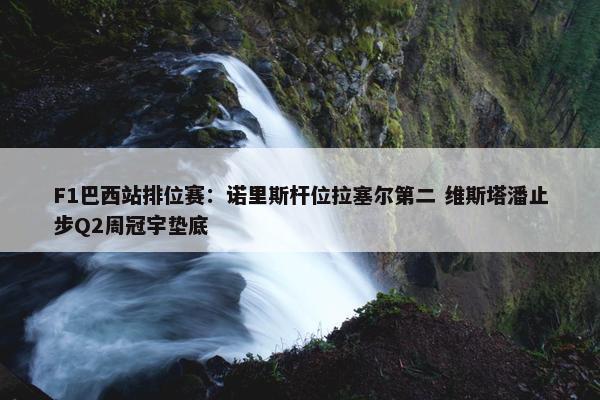 F1巴西站排位赛：诺里斯杆位拉塞尔第二 维斯塔潘止步Q2周冠宇垫底